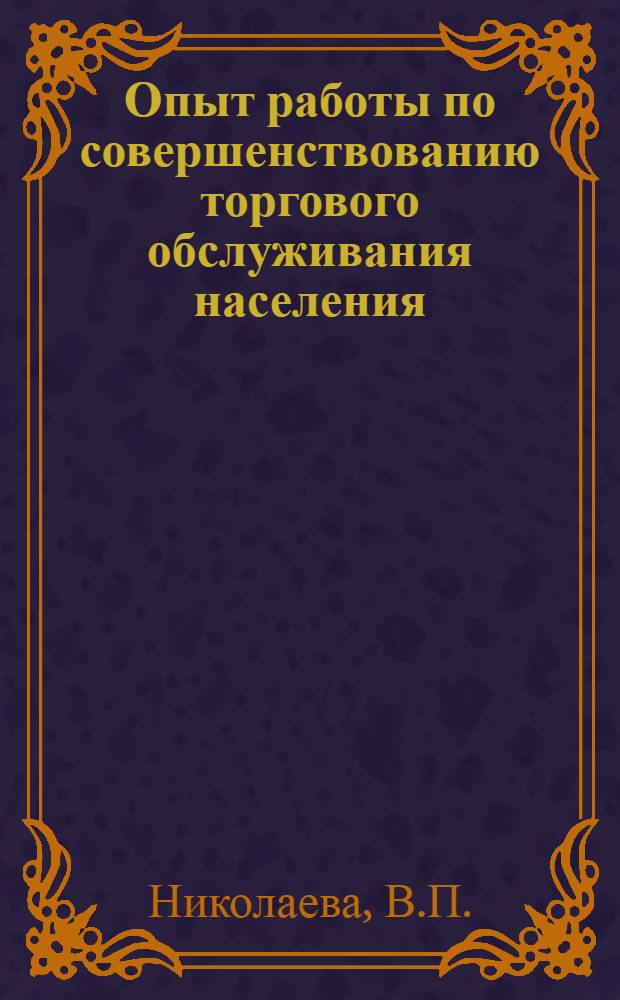 Опыт работы по совершенствованию торгового обслуживания населения

Николаева, В.П.